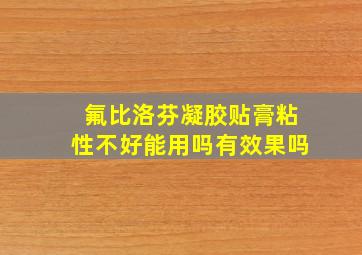 氟比洛芬凝胶贴膏粘性不好能用吗有效果吗